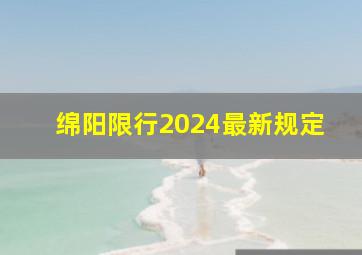 绵阳限行2024最新规定